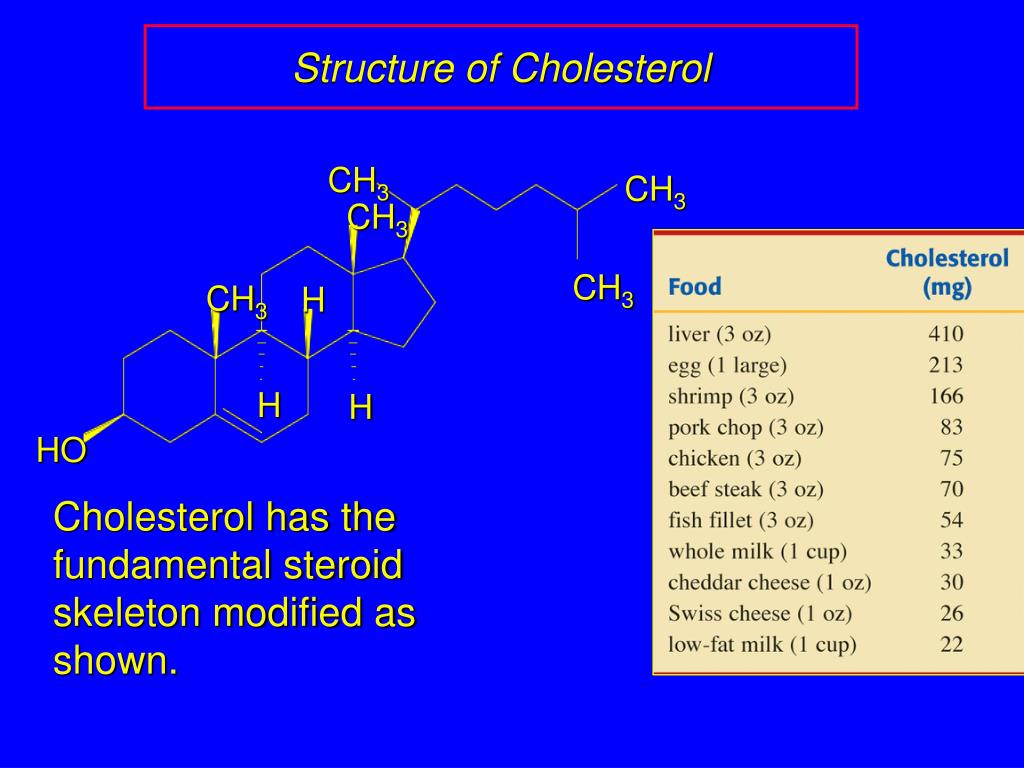 Structure of Cholesterol

$CH_3$
$CH_3$
$CH_3$
$CH_3$
$CH_3$
H
H
H
HO

Cholesterol has the fundamental steroid skeleton modified as shown.

| Food | Cholesterol (mg) |
|---|---|
| liver (3 oz) | 410 |
| egg (1 large) | 213 |
| shrimp (3 oz) | 166 |
| pork chop (3 oz) | 83 |
| chicken (3 oz) | 75 |
| beef steak (3 oz) | 70 |
| fish fillet (3 oz) | 54 |
| whole milk (1 cup) | 33 |
| cheddar cheese (1 oz) | 30 |
| Swiss cheese (1 oz) | 26 |
| low-fat milk (1 cup) | 22 |